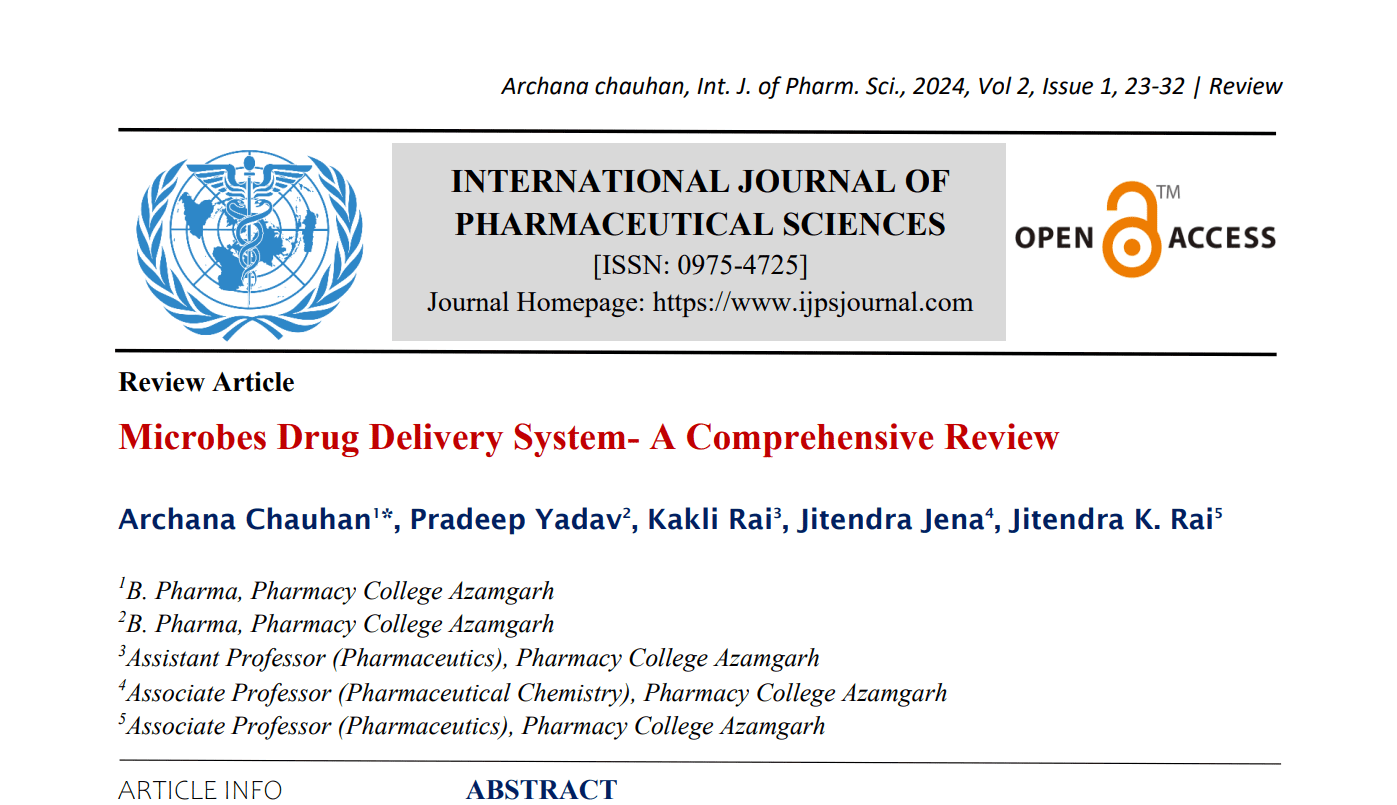 Archana chauhan, Int. J. of Pharm. Sci., 2024, Vol 2, Issue 1, 23-32 | Review

INTERNATIONAL JOURNAL OF PHARMACEUTICAL SCIENCES
[ISSN: 0975-4725]
Journal Homepage: https://www.ijpsjournal.com

OPEN ACCESS ™

Review Article

Microbes Drug Delivery System- A Comprehensive Review

Archana Chauhan$^{1}$*, Pradeep Yadav$^{2}$, Kakli Rai$^{3}$, Jitendra Jena$^{4}$, Jitendra K. Rai$^{5}$

$^{1}$B. Pharma, Pharmacy College Azamgarh
$^{2}$B. Pharma, Pharmacy College Azamgarh
$^{3}$Assistant Professor (Pharmaceutics), Pharmacy College Azamgarh
$^{4}$Associate Professor (Pharmaceutical Chemistry), Pharmacy College Azamgarh
$^{5}$Associate Professor (Pharmaceutics), Pharmacy College Azamgarh

ARTICLE INFO

ABSTRACT